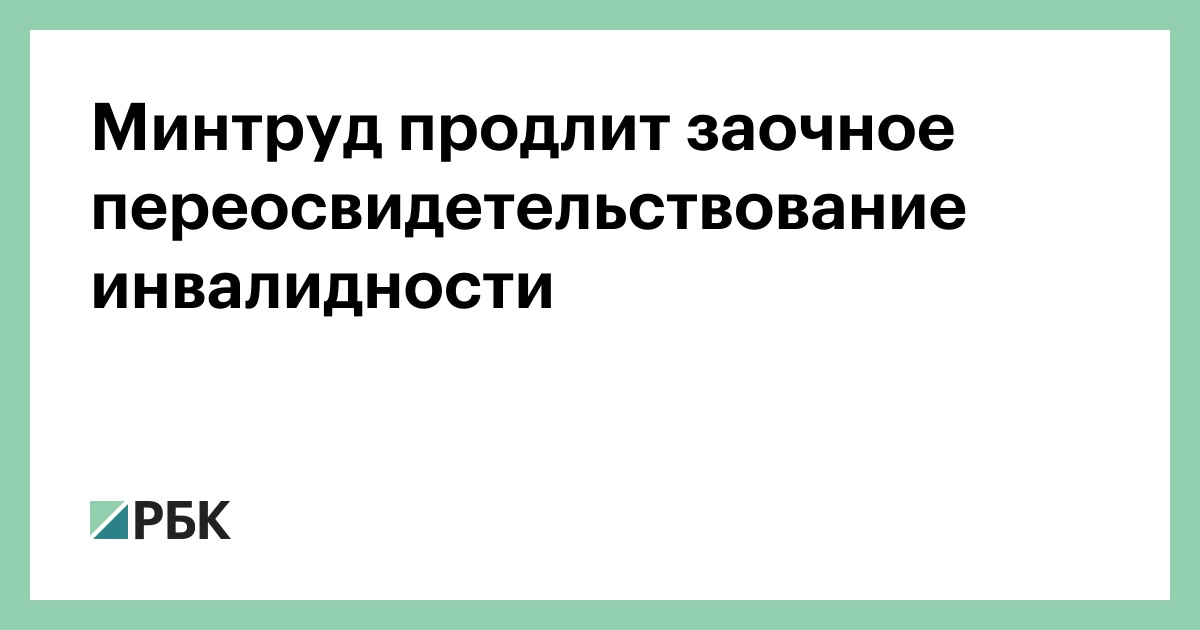 Минтруд продлит заочное переосвидетельствование инвалидности

РБК